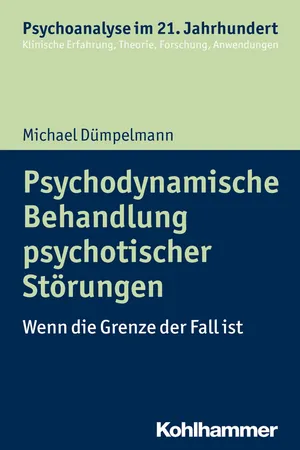 Psychoanalyse im 21. Jahrhundert
Klinische Erfahrung, Theorie, Forschung, Anwendungen

Michael Dümpelmann

Psychodynamische Behandlung psychotischer Störungen

Wenn die Grenze der Fall ist

Kohlhammer